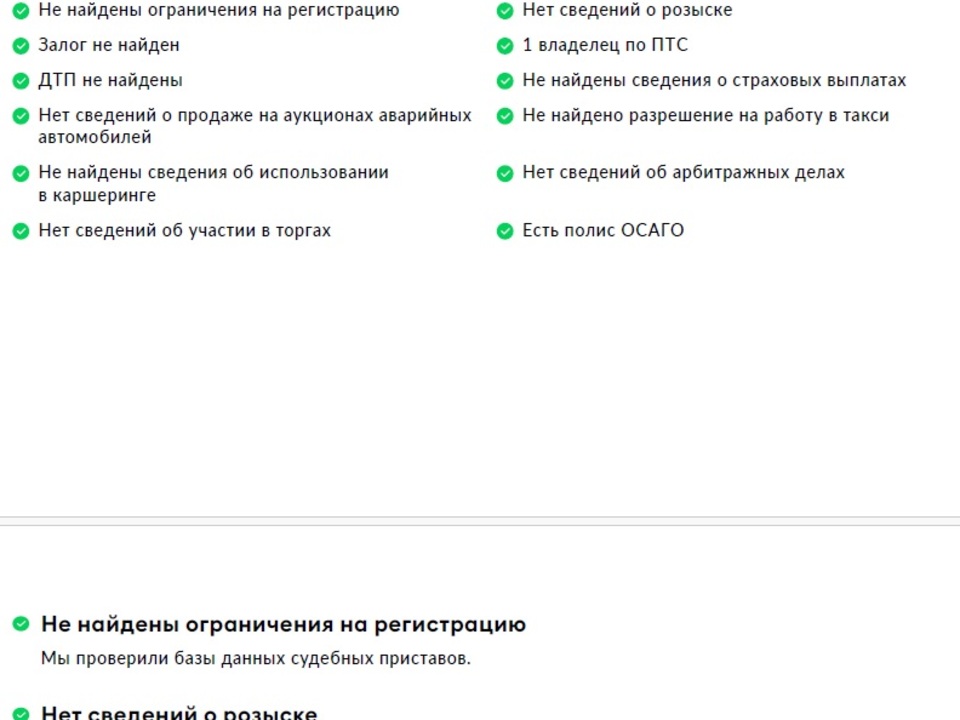 Не найдены ограничения на регистрацию

Залог не найден

ДТП не найдены

Нет сведений о продаже на аукционах аварийных автомобилей

Не найдены сведения об использовании в каршеринге

Нет сведений об участии в торгах

Нет сведений о розыске

1 владелец по ПТС

Не найдены сведения о страховых выплатах

Не найдено разрешение на работу в такси

Нет сведений об арбитражных делах

Есть полис ОСАГО

Не найдены ограничения на регистрацию

Мы проверили базы данных судебных приставов.

Нет сведений о розыске